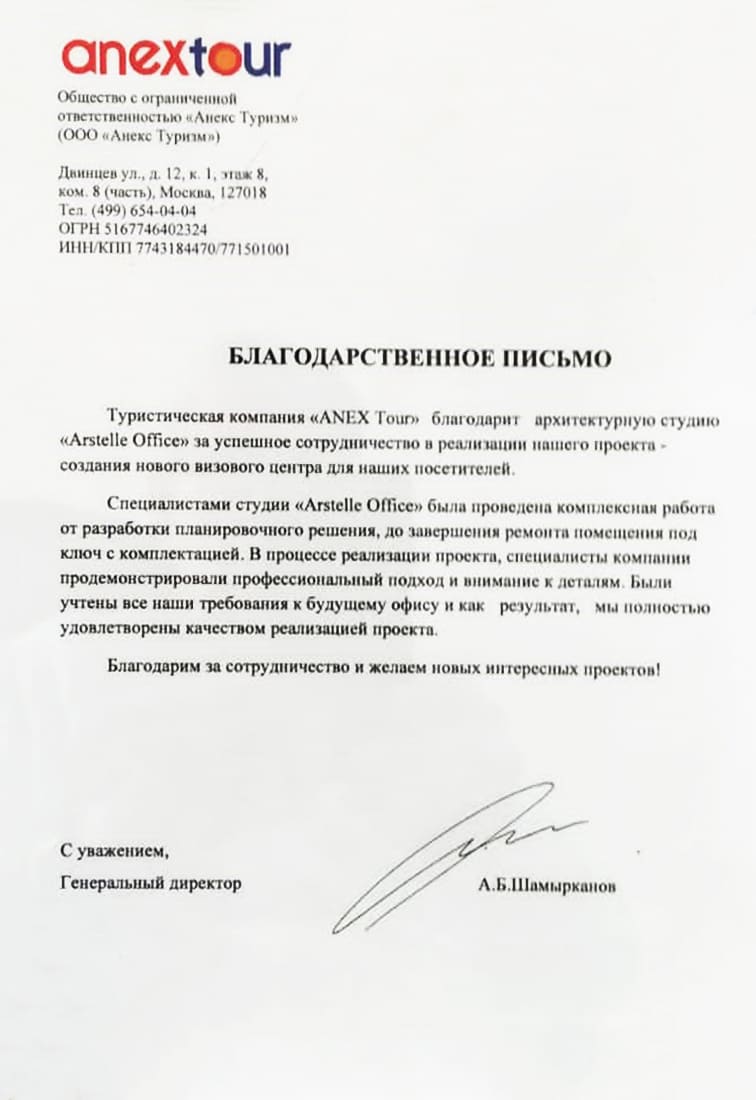 anextour

Общество с ограниченной ответственностью «Анекс Туризм» (ООО «Анекс Туризм»)

Двинцев ул., д. 12, к. 1, этаж 8, ком. 8 (часть), Москва, 127018
Тел. (499) 654-04-04
ОГРН 5167746402324
ИНН/КПП 7743184470/771501001

БЛАГОДАРСТВЕННОЕ ПИСЬМО

Туристическая компания «ANEX Tour» благодарит архитектурную студию «Arstelle Office» за успешное сотрудничество в реализации нашего проекта - создания нового визового центра для наших посетителей.

Специалистами студии «Arstelle Office» была проведена комплексная работа от разработки планировочного решения, до завершения ремонта помещения под ключ с комплектацией. В процессе реализации проекта, специалисты компании продемонстрировали профессиональный подход и внимание к деталям. Были учтены все наши требования к будущему офису и как результат, мы полностью удовлетворены качеством реализацией проекта.

Благодарим за сотрудничество и желаем новых интересных проектов!

С уважением,
Генеральный директор

А.Б.Шамырканов